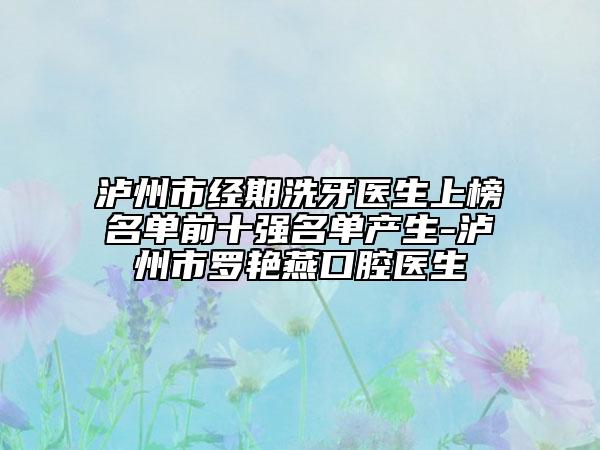 泸州市经期洗牙医生上榜名单前十强名单产生-泸州市罗艳燕口腔医生